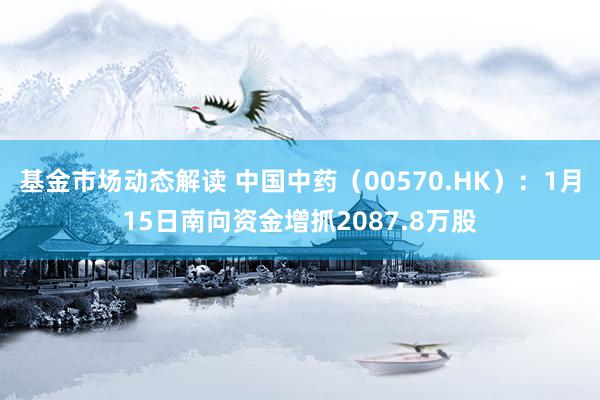 基金市场动态解读 中国中药（00570.HK）：1月15日南向资金增抓2087.8万股